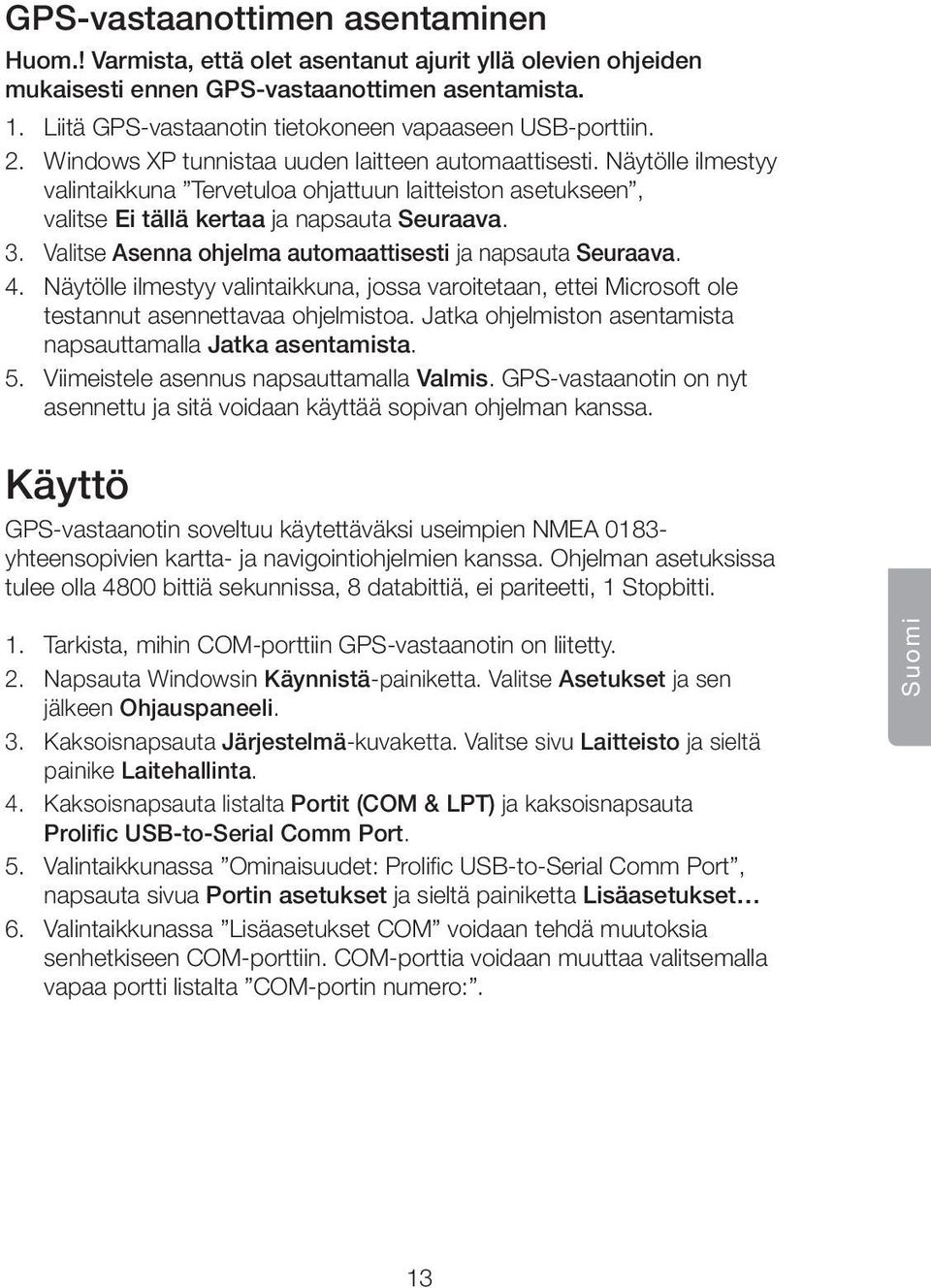 GPS-vastaanottimen asentaminen

Huom.! Varmista, että olet asentanut ajurit yllä olevien ohjeiden mukaisesti ennen GPS-vastaanottimen asentamista.

1. Liitä GPS-vastaanotin tietokoneen vapaaseen USB-porttiin.
2. Windows XP tunnistaa uuden laitteen automaattisesti. Näytölle ilmestyy valintaikkuna ”Tervetuloa ohjattuun laitteiston asetukseen”, valitse Ei tällä kertaa ja napsauta Seuraava.
3. Valitse Asenna ohjelma automaattisesti ja napsauta Seuraava.
4. Näytölle ilmestyy valintaikkuna, jossa varoitetaan, ettei Microsoft ole testannut asennettavaa ohjelmistoa. Jatka ohjelmiston asentamista napsauttamalla Jatka asentamista.
5. Viimeistele asennus napsauttamalla Valmis. GPS-vastaanotin on nyt asennettu ja sitä voidaan käyttää sopivan ohjelman kanssa.

Käyttö

GPS-vastaanotin soveltuu käytettäväksi useimpien NMEA 0183-yhteensopivien kartta- ja navigointiohjelmien kanssa. Ohjelman asetuksissa tulee olla 4800 bittiä sekunnissa, 8 databittiä, ei pariteetti, 1 Stopbitti.

1. Tarkista, mihin COM-porttiin GPS-vastaanotin on liitetty.
2. Napsauta Windowsin Käynnistä-painiketta. Valitse Asetukset ja sen jälkeen Ohjauspaneeli.
3. Kaksoisnapsauta Järjestelmä-kuvaketta. Valitse sivu Laitteisto ja sieltä painike Laitehallinta.
4. Kaksoisnapsauta listalta Portit (COM & LPT) ja kaksoisnapsauta Prolific USB-to-Serial Comm Port.
5. Valintaikkunassa ”Ominaisuudet: Prolific USB-to-Serial Comm Port”, napsauta sivua Portin asetukset ja sieltä painiketta Lisäasetukset…
6. Valintaikkunassa ”Lisäasetukset COM” voidaan tehdä muutoksia senhetkiseen COM-porttiin. COM-porttia voidaan muuttaa valitsemalla vapaa portti listalta ”COM-portin numero:”.

Suomi

13